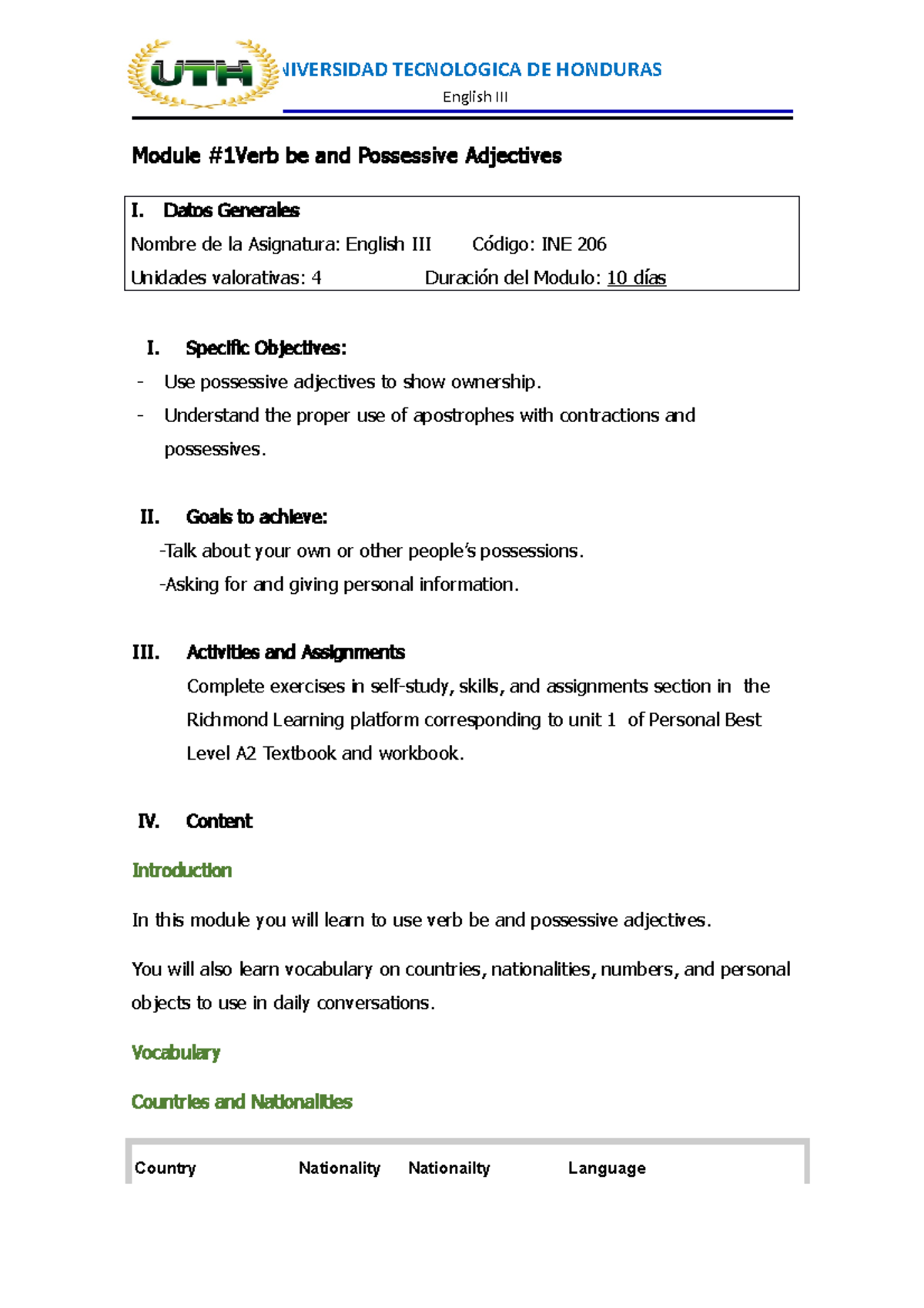 UTH NIVERSIDAD TECNOLOGICA DE HONDURAS
English III

Module #1Verb be and Possessive Adjectives

I. Datos Generales
Nombre de la Asignatura: English III Código: INE 206
Unidades valorativas: 4 Duración del Modulo: 10 días

I. Specific Objectives:
- Use possessive adjectives to show ownership.
- Understand the proper use of apostrophes with contractions and possessives.

II. Goals to achieve:
-Talk about your own or other people's possessions.
-Asking for and giving personal information.

III. Activities and Assignments
Complete exercises in self-study, skills, and assignments section in the Richmond Learning platform corresponding to unit 1 of Personal Best Level A2 Textbook and workbook.

IV. Content

Introduction

In this module you will learn to use verb be and possessive adjectives.

You will also learn vocabulary on countries, nationalities, numbers, and personal objects to use in daily conversations.

Vocabulary

Countries and Nationalities

| Country | Nationality | Nationailty | Language |
|---|---|---|---|